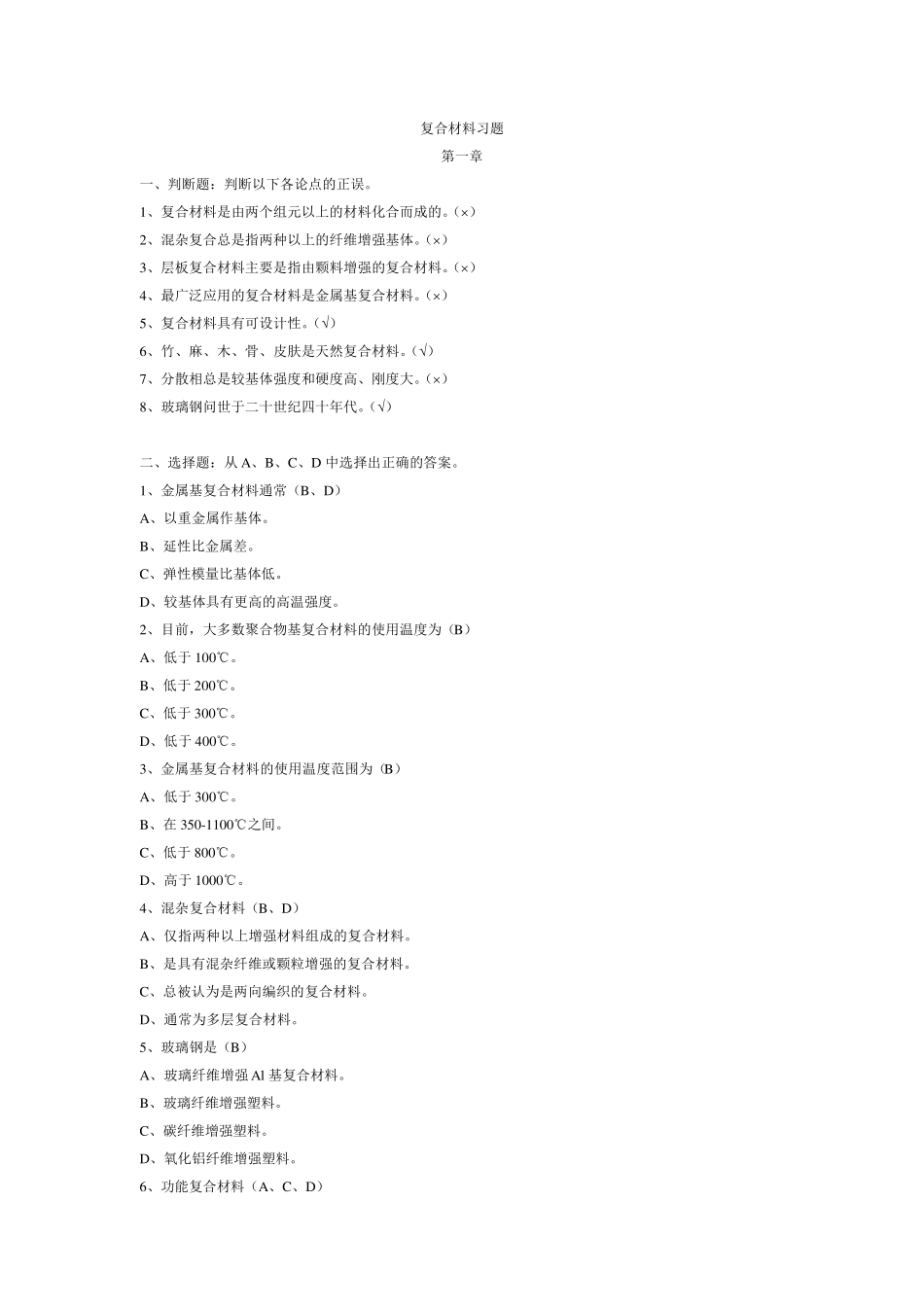 复合材料习题

第一章

一、判断题：判断以下各论点的正误。

1、复合材料是由两个组元以上的材料化合而成的。(×)

2、混杂复合总是指两种以上的纤维增强基体。(×)

3、层板复合材料主要是指由颗料增强的复合材料。(×)

4、最广泛应用的复合材料是金属基复合材料。(×)

5、复合材料具有可设计性。(√)

6、竹、麻、木、骨、皮肤是天然复合材料。(√)

7、分散相总是较基体强度和硬度高、刚度大。(×)

8、玻璃钢问世于二十世纪四十年代。(√)

二、选择题：从 A、B、C、D 中选择出正确的答案。

1、金属基复合材料通常（B、D）

A、以重金属作基体。

B、延性比金属差。

C、弹性模量比基体低。

D、较基体具有更高的高温强度。

2、目前，大多数聚合物基复合材料的使用温度为（B）

A、低于 100℃。

B、低于 200℃。

C、低于 300℃。

D、低于 400℃。

3、金属基复合材料的使用温度范围为（B）

A、低于 300℃。

B、在 350-1100℃之间。

C、低于 800℃。

D、高于 1000℃。

4、混杂复合材料（B、D）

A、仅指两种以上增强材料组成的复合材料。

B、是具有混杂纤维或颗粒增强的复合材料。

C、总被认为是两向编织的复合材料。

D、通常为多层复合材料。

5、玻璃钢是（B）

A、玻璃纤维增强 Al 基复合材料。

B、玻璃纤维增强塑料。

C、碳纤维增强塑料。

D、氧化铝纤维增强塑料。

6、功能复合材料（A、C、D）